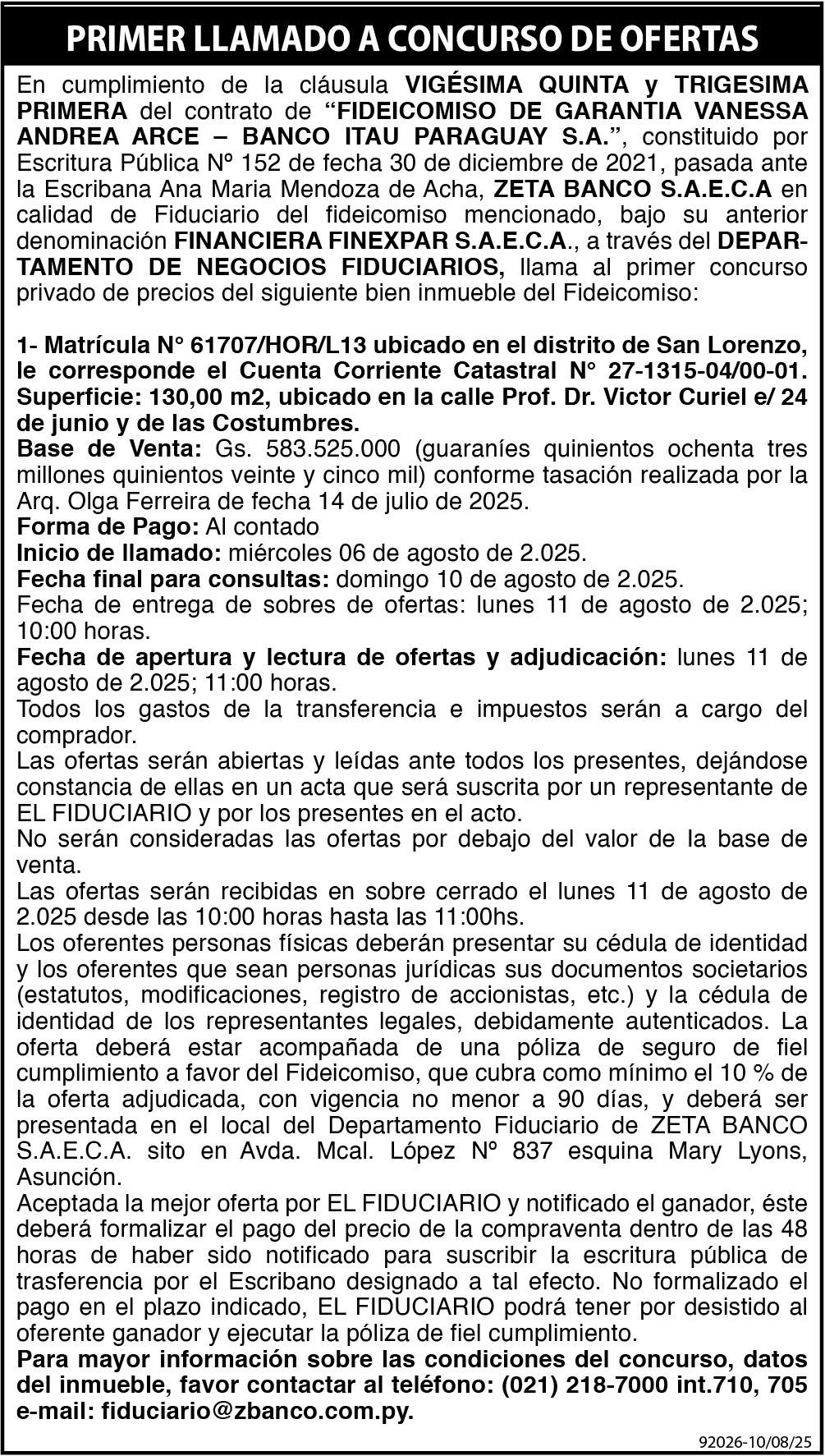 PRIMER LLAMADO A CONCURSO DE OFERTAS

En cumplimiento de la cláusula VIGÉSIMA QUINTA y TRIGESIMA PRIMERA del contrato de “FIDEICOMISO DE GARANTIA VANESSA ANDREA ARCE – BANCO ITAU PARAGUAY S.A.”, constituido por Escritura Pública Nº 152 de fecha 30 de diciembre de 2021, pasada ante la Escribana Ana Maria Mendoza de Acha, ZETA BANCO S.A.E.C.A en calidad de Fiduciario del fideicomiso mencionado, bajo su anterior denominación FINANCIERA FINEXPAR S.A.E.C.A., a través del DEPARTAMENTO DE NEGOCIOS FIDUCIARIOS, llama al primer concurso privado de precios del siguiente bien inmueble del Fideicomiso:

1- Matrícula N° 61707/HOR/L13 ubicado en el distrito de San Lorenzo, le corresponde el Cuenta Corriente Catastral N° 27-1315-04/00-01. Superficie: 130,00 m2, ubicado en la calle Prof. Dr. Victor Curiel e/ 24 de junio y de las Costumbres.
Base de Venta: Gs. 583.525.000 (guaraníes quinientos ochenta tres millones quinientos veinte y cinco mil) conforme tasación realizada por la Arq. Olga Ferreira de fecha 14 de julio de 2025.
Forma de Pago: Al contado
Inicio de llamado: miércoles 06 de agosto de 2.025.
Fecha final para consultas: domingo 10 de agosto de 2.025.
Fecha de entrega de sobres de ofertas: lunes 11 de agosto de 2.025; 10:00 horas.
Fecha de apertura y lectura de ofertas y adjudicación: lunes 11 de agosto de 2.025; 11:00 horas.
Todos los gastos de la transferencia e impuestos serán a cargo del comprador.
Las ofertas serán abiertas y leídas ante todos los presentes, dejándose constancia de ellas en un acta que será suscrita por un representante de EL FIDUCIARIO y por los presentes en el acto.
No serán consideradas las ofertas por debajo del valor de la base de venta.
Las ofertas serán recibidas en sobre cerrado el lunes 11 de agosto de 2.025 desde las 10:00 horas hasta las 11:00hs.
Los oferentes personas físicas deberán presentar su cédula de identidad y los oferentes que sean personas jurídicas sus documentos societarios (estatutos, modificaciones, registro de accionistas, etc.) y la cédula de identidad de los representantes legales, debidamente autenticados. La oferta deberá estar acompañada de una póliza de seguro de fiel cumplimiento a favor del Fideicomiso, que cubra como mínimo el 10 % de la oferta adjudicada, con vigencia no menor a 90 días, y deberá ser presentada en el local del Departamento Fiduciario de ZETA BANCO S.A.E.C.A. sito en Avda. Mcal. López Nº 837 esquina Mary Lyons, Asunción.
Aceptada la mejor oferta por EL FIDUCIARIO y notificado el ganador, éste deberá formalizar el pago del precio de la compraventa dentro de las 48 horas de haber sido notificado para suscribir la escritura pública de trasferencia por el Escribano designado a tal efecto. No formalizado el pago en el plazo indicado, EL FIDUCIARIO podrá tener por desistido al oferente ganador y ejecutar la póliza de fiel cumplimiento.
Para mayor información sobre las condiciones del concurso, datos del inmueble, favor contactar al teléfono: (021) 218-7000 int.710, 705 e-mail: fiduciario@zbanco.com.py.

92026-10/08/25